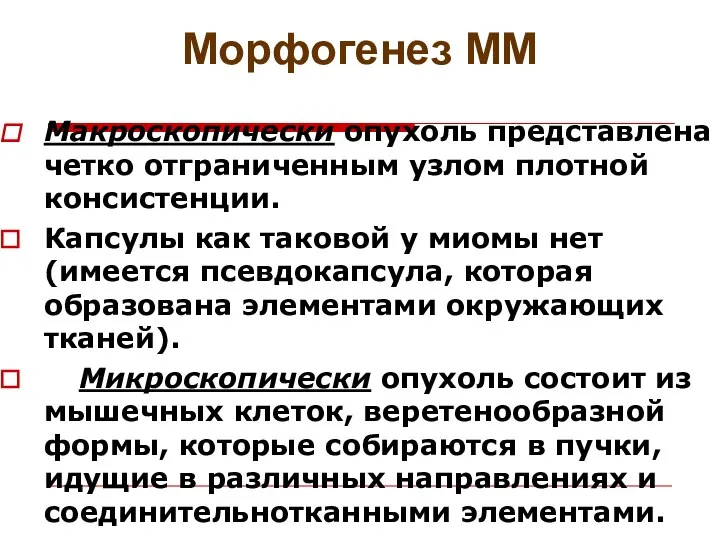 Морфогенез ММ

Макроскопически опухоль представлена четко отграниченным узлом плотной консистенции.

Капсулы как таковой у миомы нет (имеется псевдокапсула, которая образована элементами окружающих тканей).

Микроскопически опухоль состоит из мышечных клеток, веретенообразной формы, которые собираются в пучки, идущие в различных направлениях и соединительнотканными элементами.